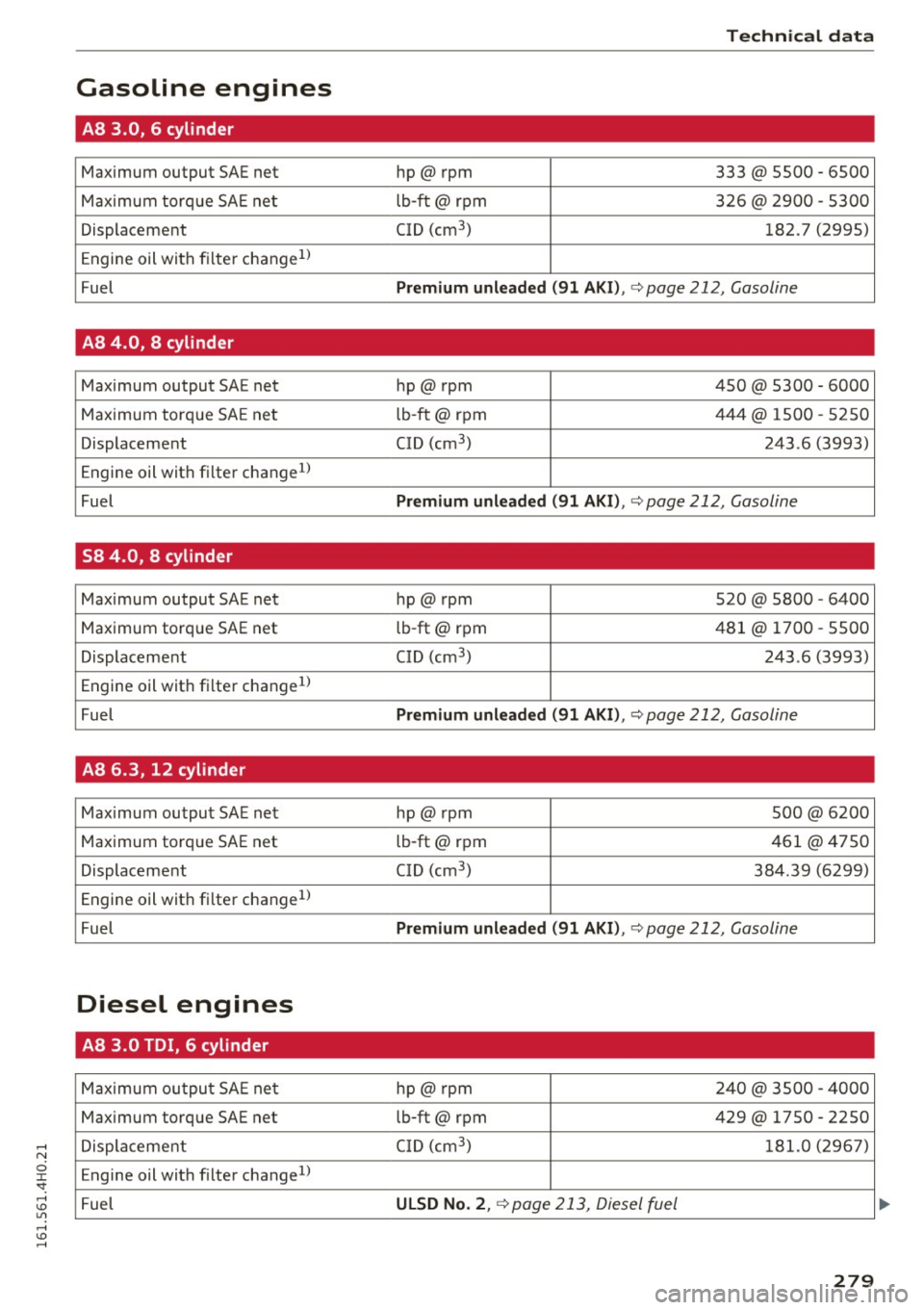 Technical data

Gasoline engines

A8 3.0, 6 cylinder

| Maximum output SAE net | hp @ rpm | 333 @ 5500 - 6500 |
|---|---|---|
| Maximum torque SAE net | lb-ft @ rpm | 326 @ 2900 - 5300 |
| Displacement | CID ($cm^3$) | 182.7 (2995) |
| Engine oil with filter change$^{1)}$ | | |
| Fuel | **Premium unleaded (91 AKI)**, ⇨ *page 212, Gasoline* | |

A8 4.0, 8 cylinder

| Maximum output SAE net | hp @ rpm | 450 @ 5300 - 6000 |
|---|---|---|
| Maximum torque SAE net | lb-ft @ rpm | 444 @ 1500 - 5250 |
| Displacement | CID ($cm^3$) | 243.6 (3993) |
| Engine oil with filter change$^{1)}$ | | |
| Fuel | **Premium unleaded (91 AKI)**, ⇨ *page 212, Gasoline* | |

S8 4.0, 8 cylinder

| Maximum output SAE net | hp @ rpm | 520 @ 5800 - 6400 |
|---|---|---|
| Maximum torque SAE net | lb-ft @ rpm | 481 @ 1700 - 5500 |
| Displacement | CID ($cm^3$) | 243.6 (3993) |
| Engine oil with filter change$^{1)}$ | | |
| Fuel | **Premium unleaded (91 AKI)**, ⇨ *page 212, Gasoline* | |

A8 6.3, 12 cylinder

| Maximum output SAE net | hp @ rpm | 500 @ 6200 |
|---|---|---|
| Maximum torque SAE net | lb-ft @ rpm | 461 @ 4750 |
| Displacement | CID ($cm^3$) | 384.39 (6299) |
| Engine oil with filter change$^{1)}$ | | |
| Fuel | **Premium unleaded (91 AKI)**, ⇨ *page 212, Gasoline* | |

Diesel engines

A8 3.0 TDI, 6 cylinder

| Maximum output SAE net | hp @ rpm | 240 @ 3500 - 4000 |
|---|---|---|
| Maximum torque SAE net | lb-ft @ rpm | 429 @ 1750 - 2250 |
| Displacement | CID ($cm^3$) | 181.0 (2967) |
| Engine oil with filter change$^{1)}$ | | |
| Fuel | **ULSD No. 2**, ⇨ *page 213, Diesel fuel* | |

161.561.4H0.21

279

carmanualsonline.info